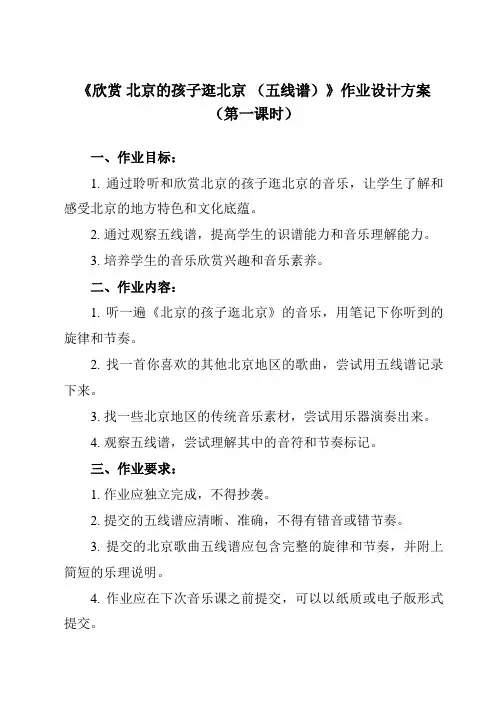 《欣赏 北京的孩子逛北京 （五线谱）》作业设计方案
（第一课时）

一、作业目标：

1. 通过聆听和欣赏北京的孩子逛北京的音乐，让学生了解和感受北京的地方特色和文化底蕴。

2. 通过观察五线谱，提高学生的识谱能力和音乐理解能力。

3. 培养学生的音乐欣赏兴趣和音乐素养。

二、作业内容：

1. 听一遍《北京的孩子逛北京》的音乐，用笔记下你听到的旋律和节奏。

2. 找一首你喜欢的其他北京地区的歌曲，尝试用五线谱记录下来。

3. 找一些北京地区的传统音乐素材，尝试用乐器演奏出来。

4. 观察五线谱，尝试理解其中的音符和节奏标记。

三、作业要求：

1. 作业应独立完成，不得抄袭。

2. 提交的五线谱应清晰、准确，不得有错音或错节奏。

3. 提交的北京歌曲五线谱应包含完整的旋律和节奏，并附上简短的乐理说明。

4. 作业应在下次音乐课之前提交，可以以纸质或电子版形式提交。